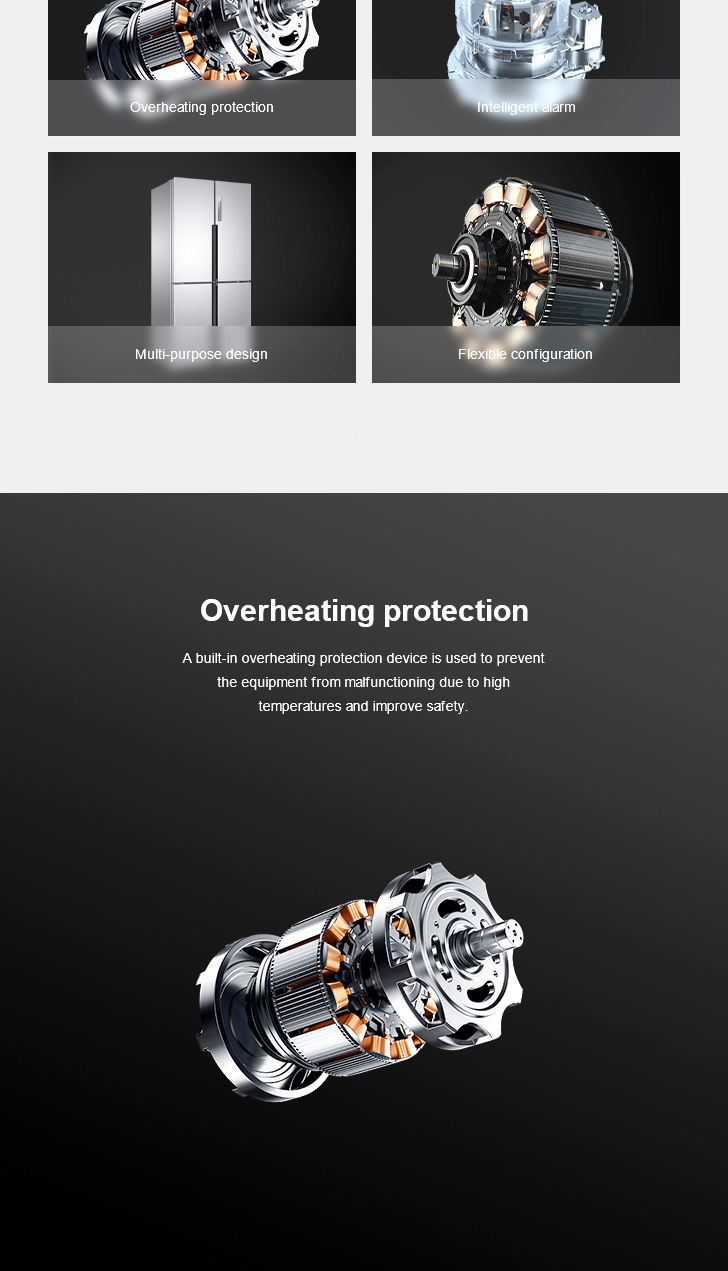 Overheating protection

Intelligent alarm

Multi-purpose design

Flexible configuration

Overheating protection

A built-in overheating protection device is used to prevent the equipment from malfunctioning due to high temperatures and improve safety.